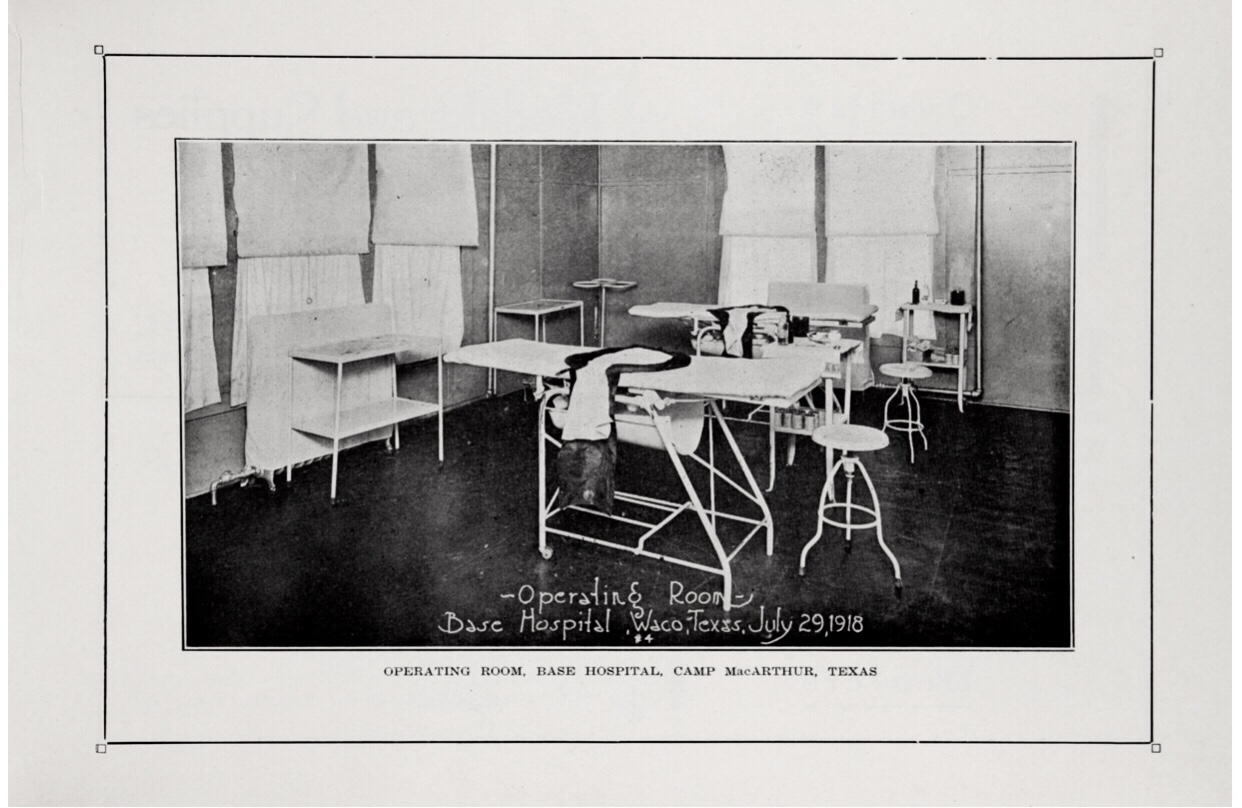 -Operating Room-
Base Hospital, Waco, Texas, July 29, 1918
#4

OPERATING ROOM, BASE HOSPITAL, CAMP MacARTHUR, TEXAS